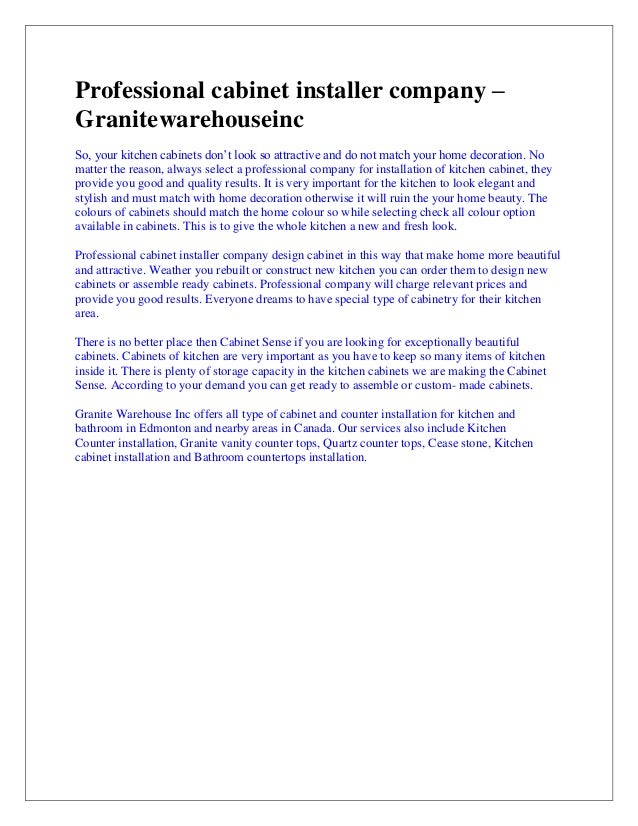 Professional cabinet installer company – Granitewarehouseinc

So, your kitchen cabinets don't look so attractive and do not match your home decoration. No matter the reason, always select a professional company for installation of kitchen cabinet, they provide you good and quality results. It is very important for the kitchen to look elegant and stylish and must match with home decoration otherwise it will ruin the your home beauty. The colours of cabinets should match the home colour so while selecting check all colour option available in cabinets. This is to give the whole kitchen a new and fresh look.

Professional cabinet installer company design cabinet in this way that make home more beautiful and attractive. Weather you rebuilt or construct new kitchen you can order them to design new cabinets or assemble ready cabinets. Professional company will charge relevant prices and provide you good results. Everyone dreams to have special type of cabinetry for their kitchen area.

There is no better place then Cabinet Sense if you are looking for exceptionally beautiful cabinets. Cabinets of kitchen are very important as you have to keep so many items of kitchen inside it. There is plenty of storage capacity in the kitchen cabinets we are making the Cabinet Sense. According to your demand you can get ready to assemble or custom- made cabinets.

Granite Warehouse Inc offers all type of cabinet and counter installation for kitchen and bathroom in Edmonton and nearby areas in Canada. Our services also include Kitchen Counter installation, Granite vanity counter tops, Quartz counter tops, Cease stone, Kitchen cabinet installation and Bathroom countertops installation.